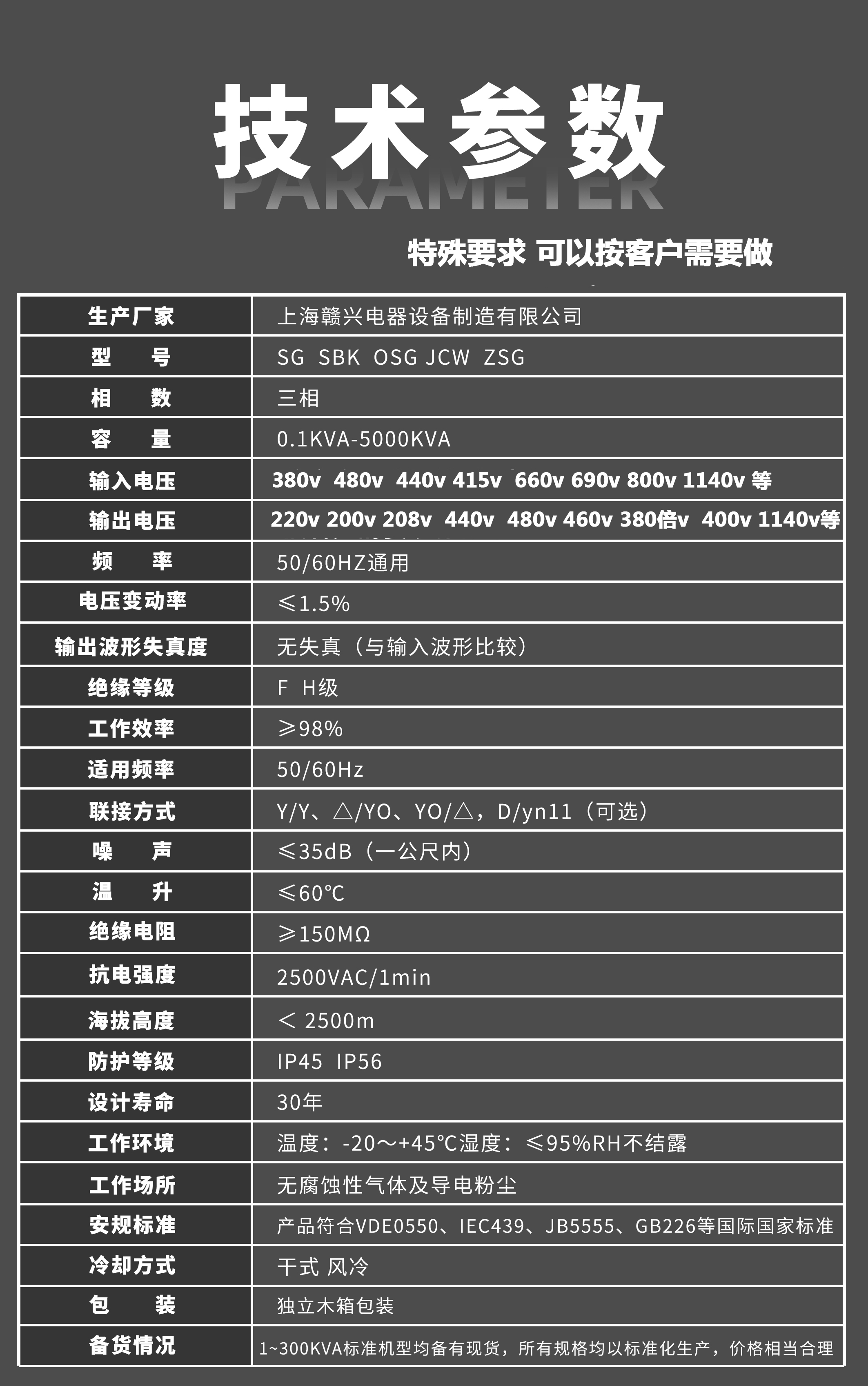 技术参数

PARAMETER

特殊要求 可以按客户需要做

| 生产厂家 | 上海赣兴电器设备制造有限公司 |
|---|---|
| 型　号 | SG SBK OSG JCW ZSG |
| 相　数 | 三相 |
| 容　量 | 0.1KVA-5000KVA |
| 输入电压 | 380v 480v 440v 415v 660v 690v 800v 1140v 等 |
| 输出电压 | 220v 200v 208v 440v 480v 460v 380倍v 400v 1140v等 |
| 频　率 | 50/60HZ通用 |
| 电压变动率 | ≤1.5% |
| 输出波形失真度 | 无失真（与输入波形比较） |
| 绝缘等级 | F H级 |
| 工作效率 | ≥98% |
| 适用频率 | 50/60Hz |
| 联接方式 | Y/Y、△/YO、YO/△，D/yn11（可选） |
| 噪　声 | ≤35dB（一公尺内） |
| 温　升 | ≤60℃ |
| 绝缘电阻 | ≥150MΩ |
| 抗电强度 | 2500VAC/1min |
| 海拔高度 | ＜ 2500m |
| 防护等级 | IP45 IP56 |
| 设计寿命 | 30年 |
| 工作环境 | 温度：-20～+45℃湿度：≤95%RH不结露 |
| 工作场所 | 无腐蚀性气体及导电粉尘 |
| 安规标准 | 产品符合VDE0550、IEC439、JB5555、GB226等国际国家标准 |
| 冷却方式 | 干式 风冷 |
| 包　装 | 独立木箱包装 |
| 备货情况 | 1~300KVA标准机型均备有现货，所有规格均以标准化生产，价格相当合理 |